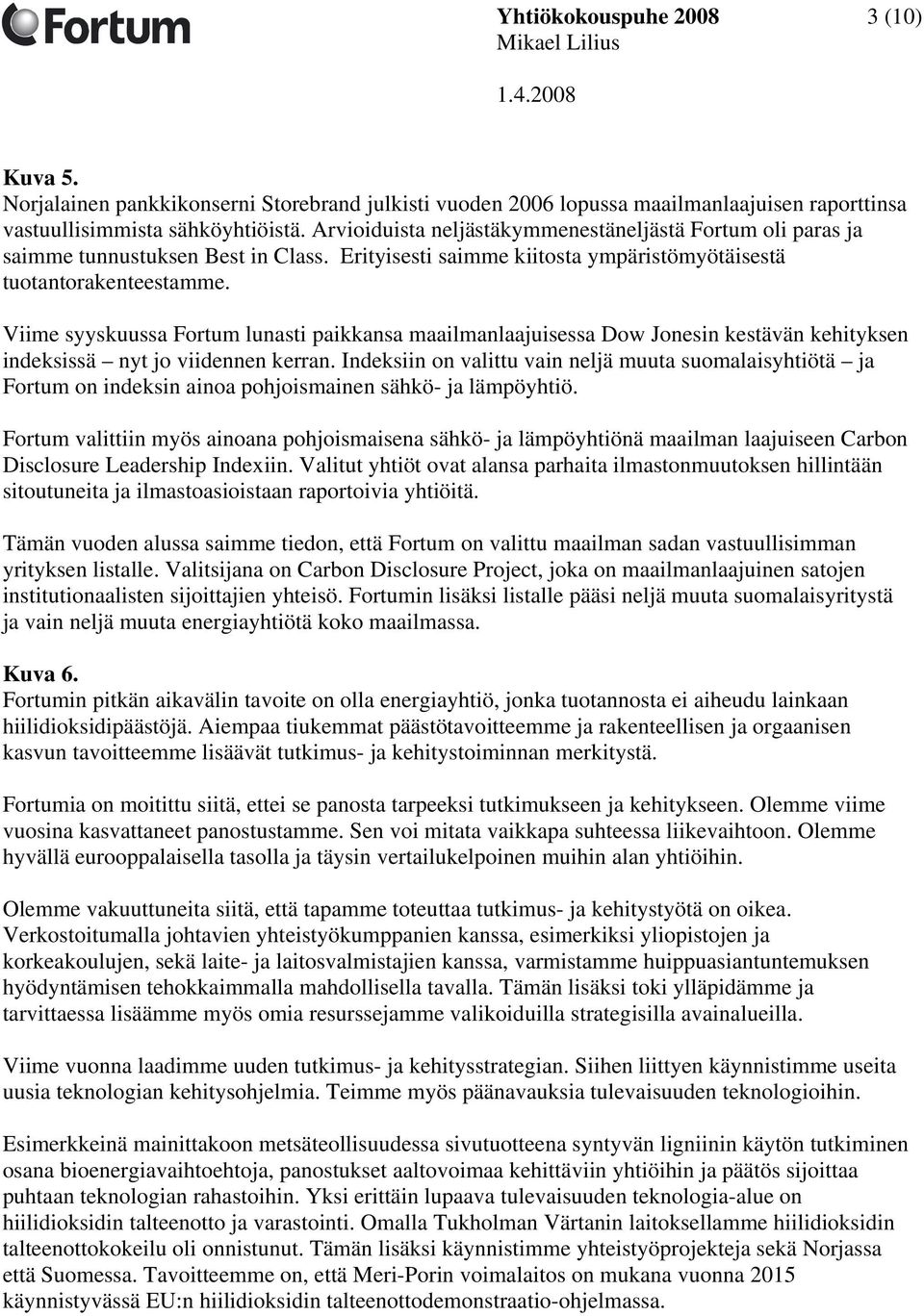 Fortum

Yhtiökokouspuhe 2008 3 (10)
Mikael Lilius

1.4.2008

Kuva 5.
Norjalainen pankkikonserni Storebrand julkisti vuoden 2006 lopussa maailmanlaajuisen raporttinsa vastuullisimmista sähköyhtiöistä. Arvioiduista neljästäkymmenestäneljästä Fortum oli paras ja saimme tunnustuksen Best in Class. Erityisesti saimme kiitosta ympäristömyötäisestä tuotantorakenteestamme.

Viime syyskuussa Fortum lunasti paikkansa maailmanlaajuisessa Dow Jonesin kestävän kehityksen indeksissä – nyt jo viidennen kerran. Indeksiin on valittu vain neljä muuta suomalaisyhtiötä – ja Fortum on indeksin ainoa pohjoismainen sähkö- ja lämpöyhtiö.

Fortum valittiin myös ainoana pohjoismaisena sähkö- ja lämpöyhtiönä maailman laajuiseen Carbon Disclosure Leadership Indexiin. Valitut yhtiöt ovat alansa parhaita ilmastonmuutoksen hillintään sitoutuneita ja ilmastoasioistaan raportoivia yhtiöitä.

Tämän vuoden alussa saimme tiedon, että Fortum on valittu maailman sadan vastuullisimman yrityksen listalle. Valitsijana on Carbon Disclosure Project, joka on maailmanlaajuinen satojen institutionaalisten sijoittajien yhteisö. Fortumin lisäksi listalle pääsi neljä muuta suomalaisyritystä ja vain neljä muuta energiayhtiötä koko maailmassa.

Kuva 6.
Fortumin pitkän aikavälin tavoite on olla energiayhtiö, jonka tuotannosta ei aiheudu lainkaan hiilidioksidipäästöjä. Aiempaa tiukemmat päästötavoitteemme ja rakenteellisen ja orgaanisen kasvun tavoitteemme lisäävät tutkimus- ja kehitystoiminnan merkitystä.

Fortumia on moitittu siitä, ettei se panosta tarpeeksi tutkimukseen ja kehitykseen. Olemme viime vuosina kasvattaneet panostustamme. Sen voi mitata vaikkapa suhteessa liikevaihtoon. Olemme hyvällä eurooppalaisella tasolla ja täysin vertailukelpoinen muihin alan yhtiöihin.

Olemme vakuuttuneita siitä, että tapamme toteuttaa tutkimus- ja kehitystyötä on oikea. Verkostoitumalla johtavien yhteistyökumppanien kanssa, esimerkiksi yliopistojen ja korkeakoulujen, sekä laite- ja laitosvalmistajien kanssa, varmistamme huippuasiantuntemuksen hyödyntämisen tehokkaimmalla mahdollisella tavalla. Tämän lisäksi toki ylläpidämme ja tarvittaessa lisäämme myös omia resurssejamme valikoiduilla strategisilla avainalueilla.

Viime vuonna laadimme uuden tutkimus- ja kehitysstrategian. Siihen liittyen käynnistimme useita uusia teknologian kehitysohjelmia. Teimme myös päänavauksia tulevaisuuden teknologioihin.

Esimerkkeinä mainittakoon metsäteollisuudessa sivutuotteena syntyvän ligniinin käytön tutkiminen osana bioenergiavaihtoehtoja, panostukset aaltovoimaa kehittäviin yhtiöihin ja päätös sijoittaa puhtaan teknologian rahastoihin. Yksi erittäin lupaava tulevaisuuden teknologia-alue on hiilidioksidin talteenotto ja varastointi. Omalla Tukholman Värtanin laitoksellamme hiilidioksidin talteenottokokeilu oli onnistunut. Tämän lisäksi käynnistimme yhteistyöprojekteja sekä Norjassa että Suomessa. Tavoitteemme on, että Meri-Porin voimalaitos on mukana vuonna 2015 käynnistyvässä EU:n hiilidioksidin talteenottodemonstraatio-ohjelmassa.